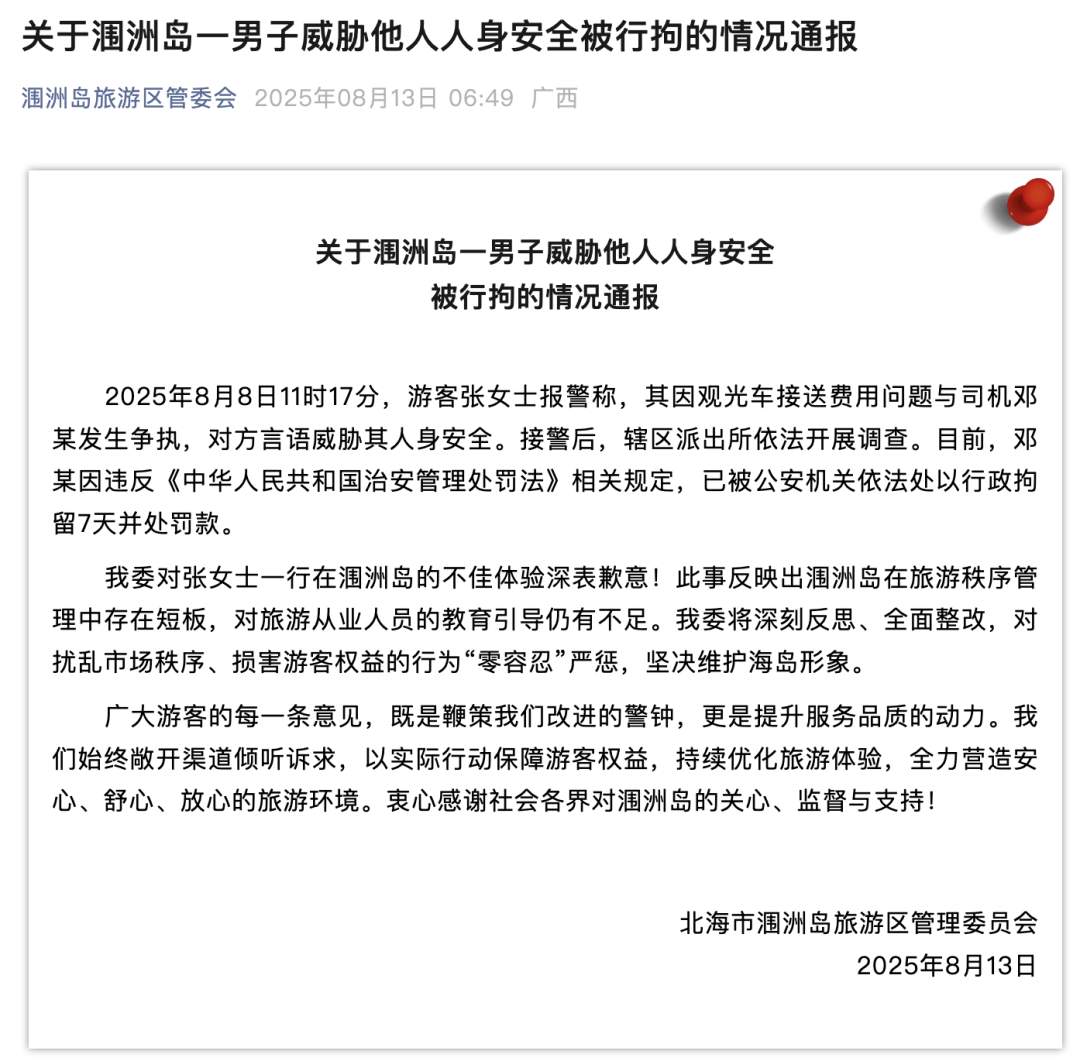 关于涠洲岛一男子威胁他人人身安全被行拘的情况通报

涠洲岛旅游区管委会 2025年08月13日 06:49 广西

关于涠洲岛一男子威胁他人人身安全
被行拘的情况通报

2025年8月8日11时17分，游客张女士报警称，其因观光车接送费用问题与司机邓某发生争执，对方言语威胁其人身安全。接警后，辖区派出所依法开展调查。目前，邓某因违反《中华人民共和国治安管理处罚法》相关规定，已被公安机关依法处以行政拘留7天并处罚款。

我委对张女士一行在涠洲岛的不佳体验深表歉意！此事反映出涠洲岛在旅游秩序管理中存在短板，对旅游从业人员的教育引导仍有不足。我委将深刻反思、全面整改，对扰乱市场秩序、损害游客权益的行为“零容忍”严惩，坚决维护海岛形象。

广大游客的每一条意见，既是鞭策我们改进的警钟，更是提升服务品质的动力。我们始终敞开渠道倾听诉求，以实际行动保障游客权益，持续优化旅游体验，全力营造安心、舒心、放心的旅游环境。衷心感谢社会各界对涠洲岛的关心、监督与支持！

北海市涠洲岛旅游区管理委员会
2025年8月13日